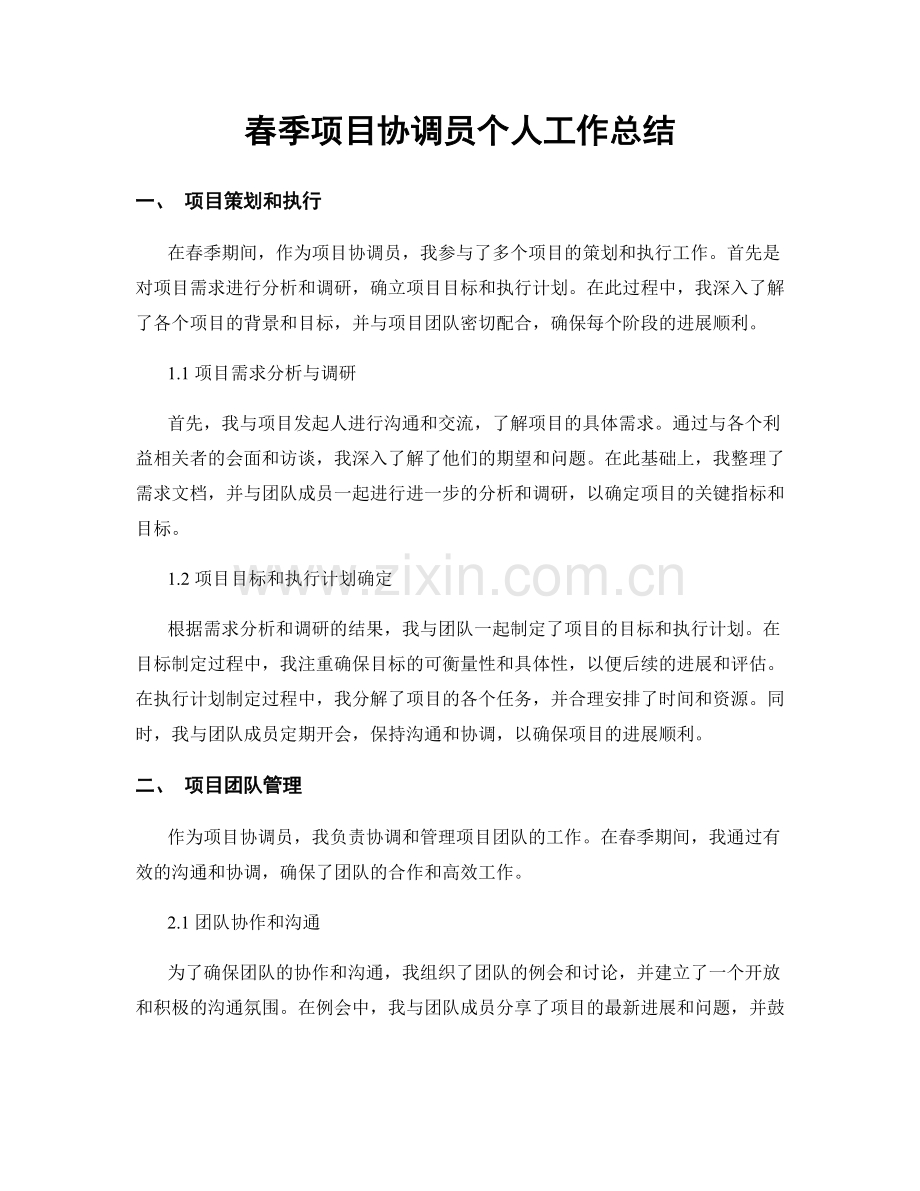 春季项目协调员个人工作总结

一、 项目策划和执行

在春季期间，作为项目协调员，我参与了多个项目的策划和执行工作。首先是对项目需求进行分析和调研，确立项目目标和执行计划。在此过程中，我深入了解了各个项目的背景和目标，并与项目团队密切配合，确保每个阶段的进展顺利。

1.1项目需求分析与调研

首先，我与项目发起人进行沟通和交流，了解项目的具体需求。通过与各个利益相关者的会面和访谈，我深入了解了他们的期望和问题。在此基础上，我整理了需求文档，并与团队成员一起进行进一步的分析和调研，以确定项目的关键指标和目标。

1.2项目目标和执行计划确定

根据需求分析和调研的结果，我与团队一起制定了项目的目标和执行计划。在目标制定过程中，我注重确保目标的可衡量性和具体性，以便后续的进展和评估。在执行计划制定过程中，我分解了项目的各个任务，并合理安排了时间和资源。同时，我与团队成员定期开会，保持沟通和协调，以确保项目的进展顺利。

二、 项目团队管理

作为项目协调员，我负责协调和管理项目团队的工作。在春季期间，我通过有效的沟通和协调，确保了团队的合作和高效工作。

2.1团队协作和沟通

为了确保团队的协作和沟通，我组织了团队的例会和讨论，并建立了一个开放和积极的沟通氛围。在例会中，我与团队成员分享了项目的最新进展和问题，并鼓

www.zixin.com.cn